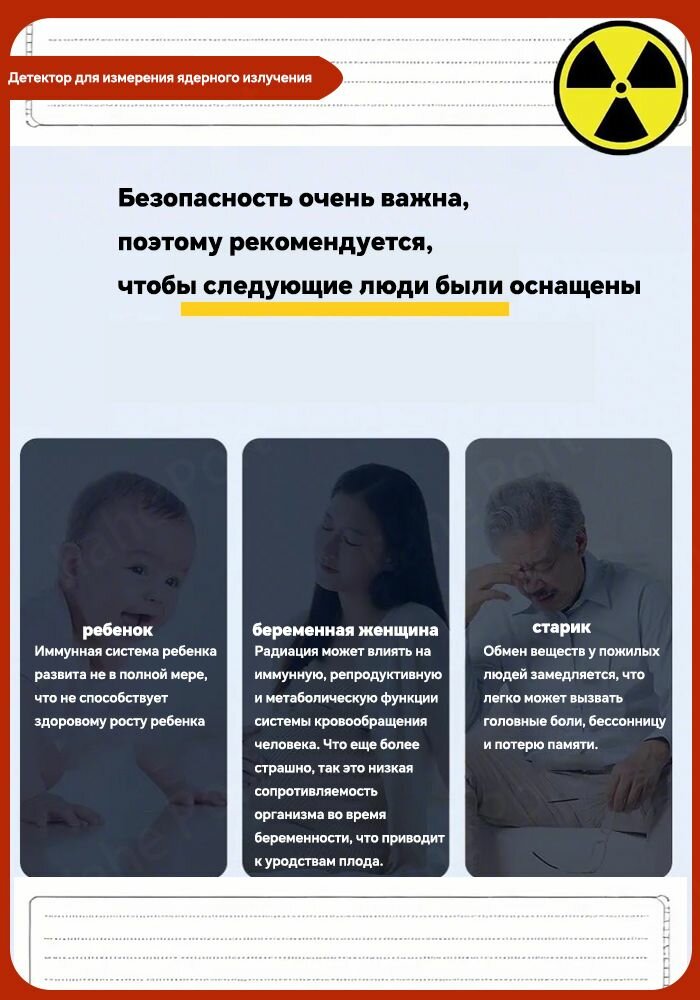 Детектор для измерения ядерного излучения

Безопасность очень важна, поэтому рекомендуется, чтобы следующие люди были оснащены

ребенок
Иммунная система ребенка развита не в полной мере, что не способствует здоровому росту ребенка

беременная женщина
Радиация может влиять на иммунную, репродуктивную и метаболическую функции системы кровообращения человека. Что еще более страшно, так это низкая сопротивляемость организма во время беременности, что приводит к уродствам плода.

старик
Обмен веществ у пожилых людей замедляется, что легко может вызвать головные боли, бессонницу и потерю памяти.